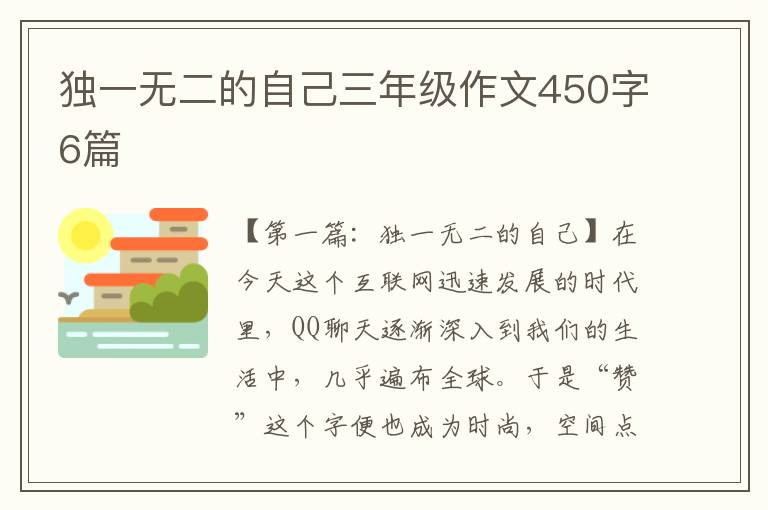 独一无二的自己三年级作文450字6篇

【第一篇：独一无二的自己】在今天这个互联网迅速发展的时代里，QQ聊天逐渐深入到我们的生活中，几乎遍布全球。于是“赞”这个字便也成为时尚，空间点